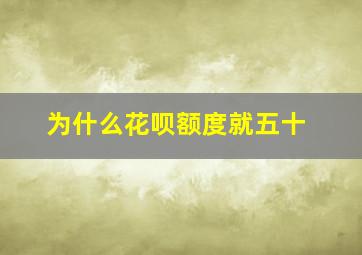 为什么花呗额度就五十